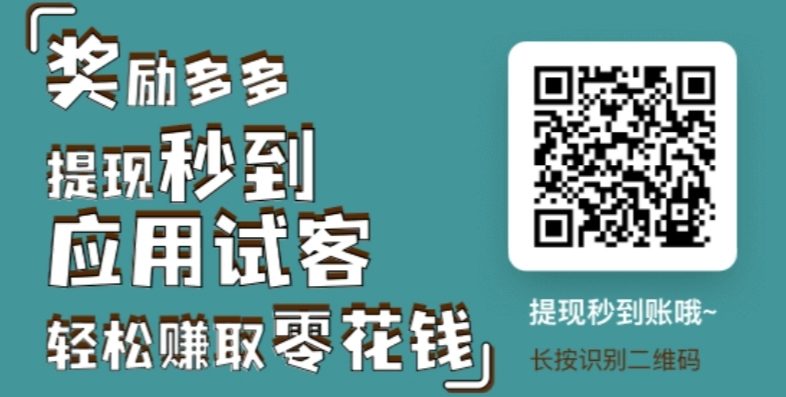 「奖励多多
提现秒到
应用试客
轻松赚取零花钱」

提现秒到账哦~
长按识别二维码